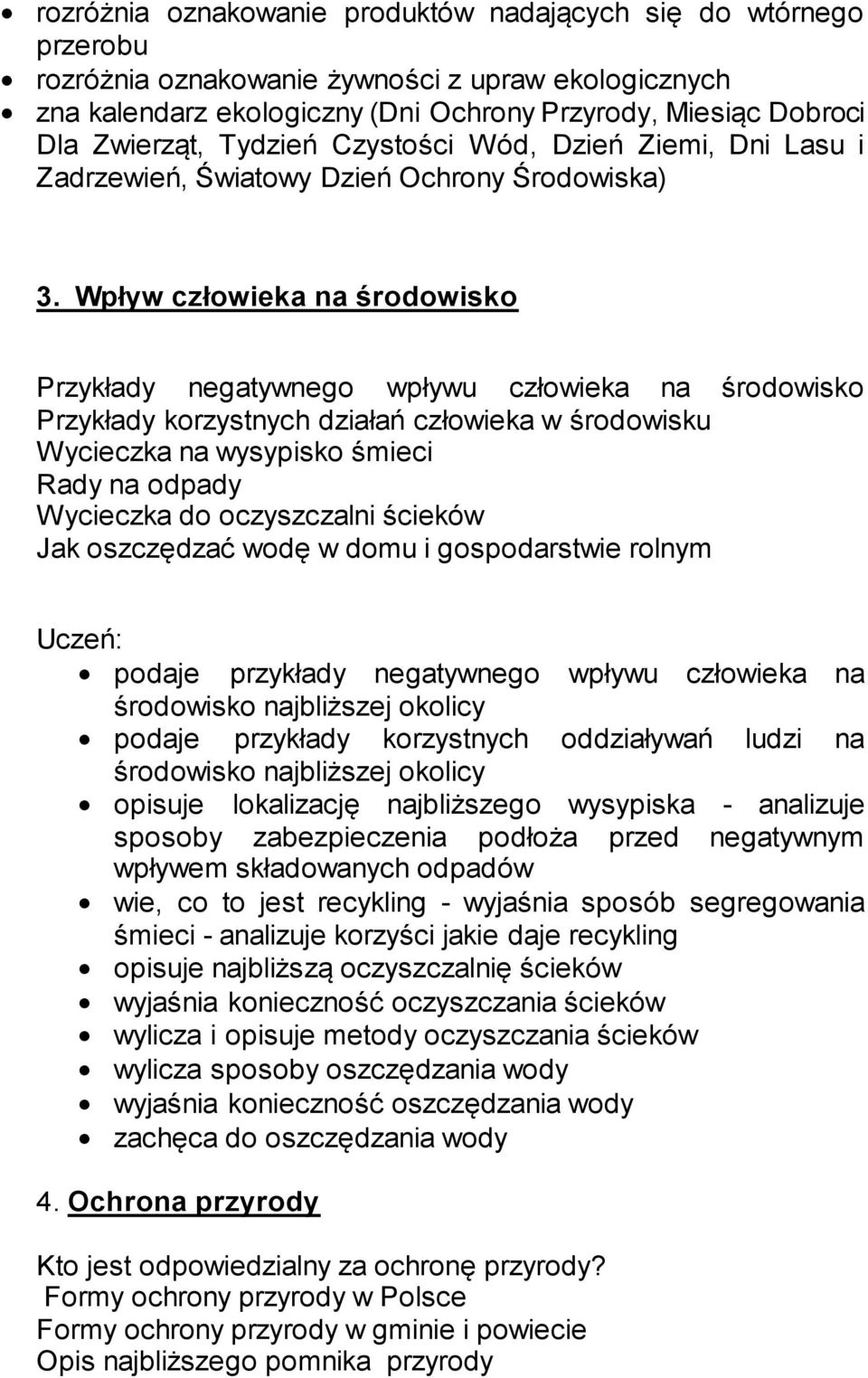 • rozróżnia oznakowanie produktów nadających się do wtórnego przerobu
• rozróżnia oznakowanie żywności z upraw ekologicznych
• zna kalendarz ekologiczny (Dni Ochrony Przyrody, Miesiąc Dobroci Dla Zwierząt, Tydzień Czystości Wód, Dzień Ziemi, Dni Lasu i Zadrzewień, Światowy Dzień Ochrony Środowiska)

3. Wpływ człowieka na środowisko

Przykłady negatywnego wpływu człowieka na środowisko
Przykłady korzystnych działań człowieka w środowisku
Wycieczka na wysypisko śmieci
Rady na odpady
Wycieczka do oczyszczalni ścieków
Jak oszczędzać wodę w domu i gospodarstwie rolnym

Uczeń:
• podaje przykłady negatywnego wpływu człowieka na środowisko najbliższej okolicy
• podaje przykłady korzystnych oddziaływań ludzi na środowisko najbliższej okolicy
• opisuje lokalizację najbliższego wysypiska - analizuje sposoby zabezpieczenia podłoża przed negatywnym wpływem składowanych odpadów
• wie, co to jest recykling - wyjaśnia sposób segregowania śmieci - analizuje korzyści jakie daje recykling
• opisuje najbliższą oczyszczalnię ścieków
• wyjaśnia konieczność oczyszczania ścieków
• wylicza i opisuje metody oczyszczania ścieków
• wylicza sposoby oszczędzania wody
• wyjaśnia konieczność oszczędzania wody
• zachęca do oszczędzania wody

4. Ochrona przyrody

Kto jest odpowiedzialny za ochronę przyrody?
Formy ochrony przyrody w Polsce
Formy ochrony przyrody w gminie i powiecie
Opis najbliższego pomnika przyrody